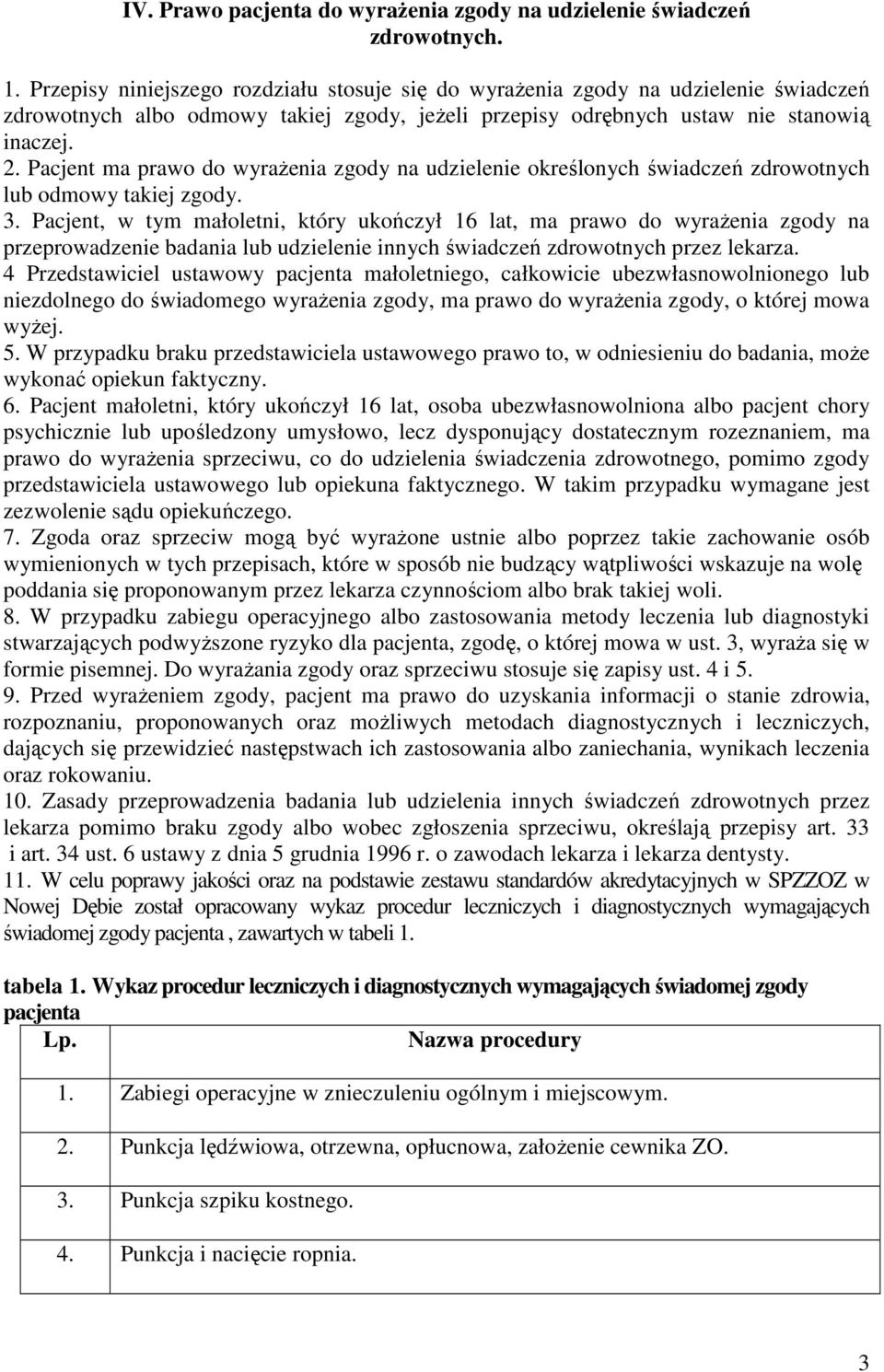 IV. Prawo pacjenta do wyrażenia zgody na udzielenie świadczeń zdrowotnych.

1. Przepisy niniejszego rozdziału stosuje się do wyrażenia zgody na udzielenie świadczeń zdrowotnych albo odmowy takiej zgody, jeżeli przepisy odrębnych ustaw nie stanowią inaczej.
2. Pacjent ma prawo do wyrażenia zgody na udzielenie określonych świadczeń zdrowotnych lub odmowy takiej zgody.
3. Pacjent, w tym małoletni, który ukończył 16 lat, ma prawo do wyrażenia zgody na przeprowadzenie badania lub udzielenie innych świadczeń zdrowotnych przez lekarza.
4 Przedstawiciel ustawowy pacjenta małoletniego, całkowicie ubezwłasnowolnionego lub niezdolnego do świadomego wyrażenia zgody, ma prawo do wyrażenia zgody, o której mowa wyżej.
5. W przypadku braku przedstawiciela ustawowego prawo to, w odniesieniu do badania, może wykonać opiekun faktyczny.
6. Pacjent małoletni, który ukończył 16 lat, osoba ubezwłasnowolniona albo pacjent chory psychicznie lub upośledzony umysłowo, lecz dysponujący dostatecznym rozeznaniem, ma prawo do wyrażenia sprzeciwu, co do udzielenia świadczenia zdrowotnego, pomimo zgody przedstawiciela ustawowego lub opiekuna faktycznego. W takim przypadku wymagane jest zezwolenie sądu opiekuńczego.
7. Zgoda oraz sprzeciw mogą być wyrażone ustnie albo poprzez takie zachowanie osób wymienionych w tych przepisach, które w sposób nie budzący wątpliwości wskazuje na wolę poddania się proponowanym przez lekarza czynnościom albo brak takiej woli.
8. W przypadku zabiegu operacyjnego albo zastosowania metody leczenia lub diagnostyki stwarzających podwyższone ryzyko dla pacjenta, zgodę, o której mowa w ust. 3, wyraża się w formie pisemnej. Do wyrażania zgody oraz sprzeciwu stosuje się zapisy ust. 4 i 5.
9. Przed wyrażeniem zgody, pacjent ma prawo do uzyskania informacji o stanie zdrowia, rozpoznaniu, proponowanych oraz możliwych metodach diagnostycznych i leczniczych, dających się przewidzieć następstwach ich zastosowania albo zaniechania, wynikach leczenia oraz rokowaniu.
10. Zasady przeprowadzenia badania lub udzielenia innych świadczeń zdrowotnych przez lekarza pomimo braku zgody albo wobec zgłoszenia sprzeciwu, określają przepisy art. 33 i art. 34 ust. 6 ustawy z dnia 5 grudnia 1996 r. o zawodach lekarza i lekarza dentysty.
11. W celu poprawy jakości oraz na podstawie zestawu standardów akredytacyjnych w SPZZOZ w Nowej Dębie został opracowany wykaz procedur leczniczych i diagnostycznych wymagających świadomej zgody pacjenta , zawartych w tabeli 1.

tabela 1. Wykaz procedur leczniczych i diagnostycznych wymagających świadomej zgody pacjenta

| Lp. | Nazwa procedury |
|---|---|
| 1. | Zabiegi operacyjne w znieczuleniu ogólnym i miejscowym. |
| 2. | Punkcja lędźwiowa, otrzewna, opłucnowa, założenie cewnika ZO. |
| 3. | Punkcja szpiku kostnego. |
| 4. | Punkcja i nacięcie ropnia. |

3